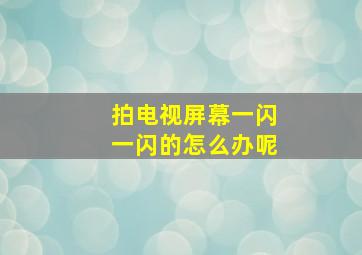 拍电视屏幕一闪一闪的怎么办呢